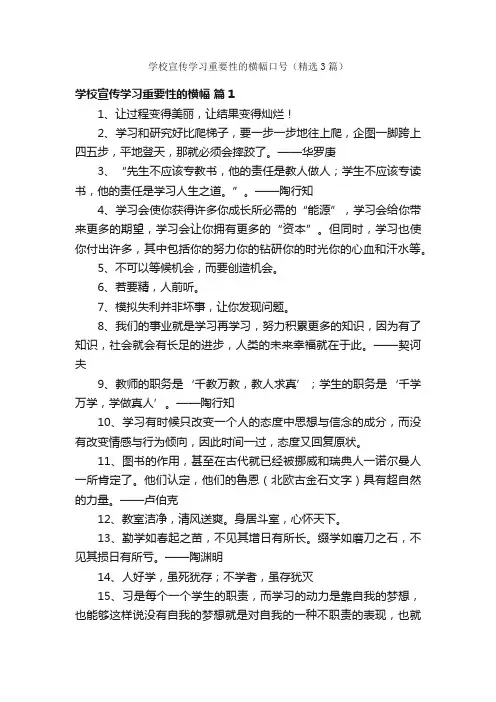 学校宣传学习重要性的横幅口号（精选3篇）

学校宣传学习重要性的横幅 篇1

1、让过程变得美丽，让结果变得灿烂！

2、学习和研究好比爬梯子，要一步一步地往上爬，企图一脚跨上四五步，平地登天，那就必须会摔跤了。——华罗庚

3、“先生不应该专教书，他的责任是教人做人；学生不应该专读书，他的责任是学习人生之道。”。——陶行知

4、学习会使你获得许多你成长所必需的“能源”，学习会给你带来更多的期望，学习会让你拥有更多的“资本”。但同时，学习也使你付出许多，其中包括你的努力你的钻研你的时光你的心血和汗水等。

5、不可以等候机会，而要创造机会。

6、若要精，人前听。

7、模拟失利并非坏事，让你发现问题。

8、我们的事业就是学习再学习，努力积累更多的知识，因为有了知识，社会就会有长足的进步，人类的未来幸福就在于此。——契诃夫

9、教师的职务是‘千教万教，教人求真’；学生的职务是‘千学万学，学做真人’。——陶行知

10、学习有时候只改变一个人的态度中思想与信念的成分，而没有改变情感与行为倾向，因此时间一过，态度又回复原状。

11、图书的作用，甚至在古代就已经被挪威和瑞典人一诺尔曼人一所肯定了。他们认定，他们的鲁恩（北欧古金石文字）具有超自然的力量。——卢伯克

12、教室洁净，清风送爽。身居斗室，心怀天下。

13、勤学如春起之苗，不见其增日有所长。辍学如磨刀之石，不见其损日有所亏。——陶渊明

14、人好学，虽死犹存；不学者，虽存犹灭

15、习是每个一个学生的职责，而学习的动力是靠自我的梦想，也能够这样说没有自我的梦想就是对自我的一种不职责的表现，也就